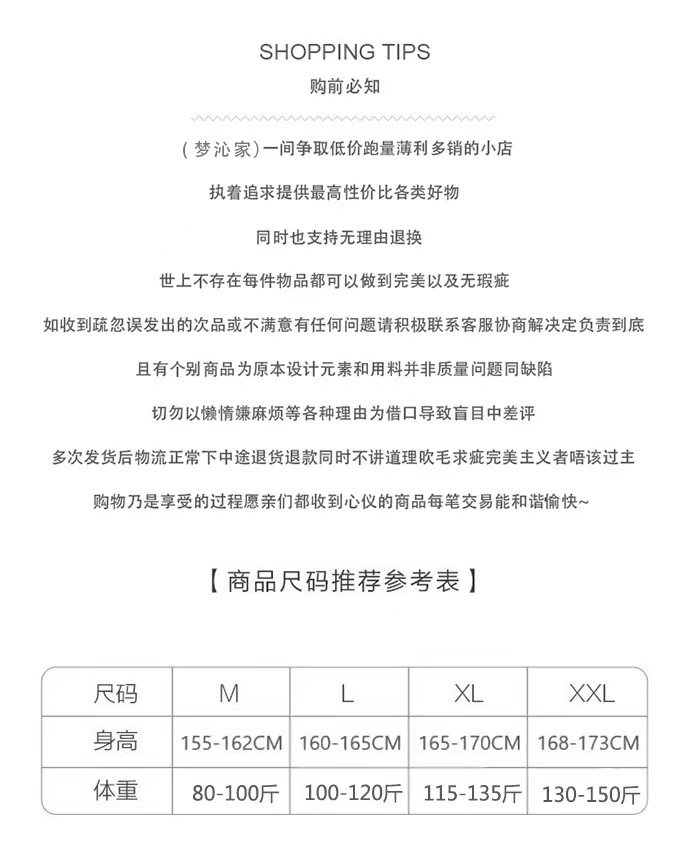 SHOPPING TIPS
购前必知

（梦沁家）一间争取低价跑量薄利多销的小店

执着追求提供最高性价比各类好物

同时也支持无理由退换

世上不存在每件物品都可以做到完美以及无瑕疵

如收到疏忽误发出的次品或不满意有任何问题请积极联系客服协商解决定负责到底

且有个别商品为原本设计元素和用料并非质量问题同缺陷

切勿以懒惰嫌麻烦等各种理由为借口导致盲目中差评

多次发货后物流正常下中途退货退款同时不讲道理吹毛求疵完美主义者唔该过主

购物乃是享受的过程愿亲们都收到心仪的商品每笔交易能和谐愉快~

【商品尺码推荐参考表】

| 尺码 | M | L | XL | XXL |
|---|---|---|---|---|
| 身高 | 155-162CM | 160-165CM | 165-170CM | 168-173CM |
| 体重 | 80-100斤 | 100-120斤 | 115-135斤 | 130-150斤 |